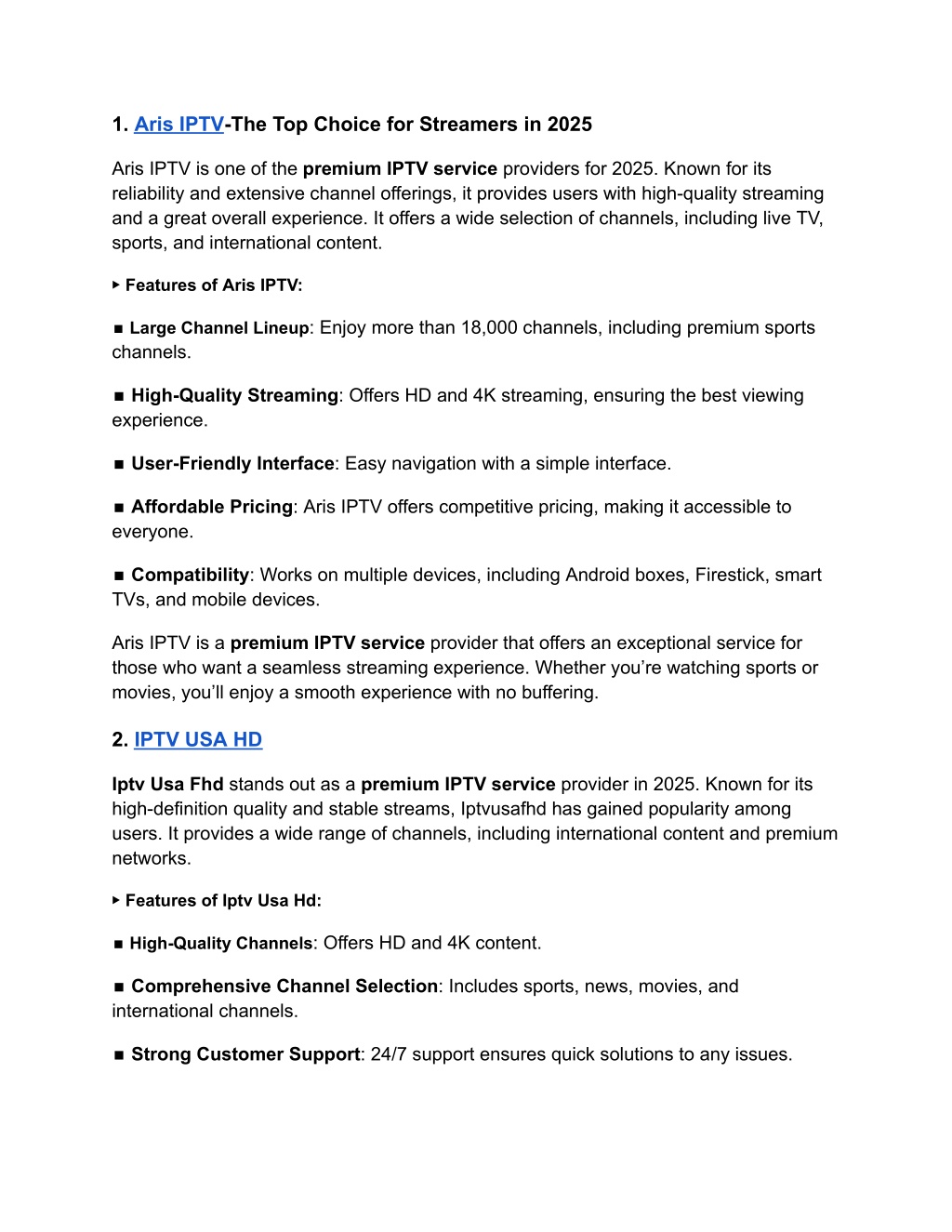 1. Aris IPTV-The Top Choice for Streamers in 2025

Aris IPTV is one of the premium IPTV service providers for 2025. Known for its reliability and extensive channel offerings, it provides users with high-quality streaming and a great overall experience. It offers a wide selection of channels, including live TV, sports, and international content.

▸ Features of Aris IPTV:

■ Large Channel Lineup: Enjoy more than 18,000 channels, including premium sports channels.

■ High-Quality Streaming: Offers HD and 4K streaming, ensuring the best viewing experience.

■ User-Friendly Interface: Easy navigation with a simple interface.

■ Affordable Pricing: Aris IPTV offers competitive pricing, making it accessible to everyone.

■ Compatibility: Works on multiple devices, including Android boxes, Firestick, smart TVs, and mobile devices.

Aris IPTV is a premium IPTV service provider that offers an exceptional service for those who want a seamless streaming experience. Whether you're watching sports or movies, you'll enjoy a smooth experience with no buffering.

2. IPTV USA HD

Iptv Usa Fhd stands out as a premium IPTV service provider in 2025. Known for its high-definition quality and stable streams, Iptvusafhd has gained popularity among users. It provides a wide range of channels, including international content and premium networks.

▸ Features of Iptv Usa Hd:

■ High-Quality Channels: Offers HD and 4K content.

■ Comprehensive Channel Selection: Includes sports, news, movies, and international channels.

■ Strong Customer Support: 24/7 support ensures quick solutions to any issues.